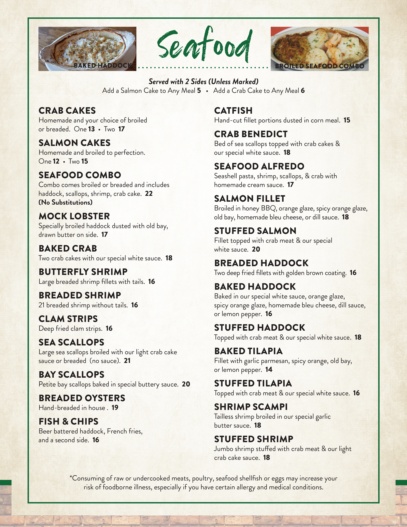 BAKED HADDOCK

Seafood

BROILED SEAFOOD COMBO

Served with 2 Sides (Unless Marked)
Add a Salmon Cake to Any Meal 5 • Add a Crab Cake to Any Meal 6

CRAB CAKES
Homemade and your choice of broiled or breaded. One 13 • Two 17

SALMON CAKES
Homemade and broiled to perfection. One 12 • Two 15

SEAFOOD COMBO
Combo comes broiled or breaded and includes haddock, scallops, shrimp, crab cake. 22
(No Substitutions)

MOCK LOBSTER
Specially broiled haddock dusted with old bay, drawn butter on side. 17

BAKED CRAB
Two crab cakes with our special white sauce. 18

BUTTERFLY SHRIMP
Large breaded shrimp fillets with tails. 16

BREADED SHRIMP
21 breaded shrimp without tails. 16

CLAM STRIPS
Deep fried clam strips. 16

SEA SCALLOPS
Large sea scallops broiled with our light crab cake sauce or breaded (no sauce). 21

BAY SCALLOPS
Petite bay scallops baked in special buttery sauce. 20

BREADED OYSTERS
Hand-breaded in house . 19

FISH & CHIPS
Beer battered haddock, French fries, and a second side. 16

CATFISH
Hand-cut fillet portions dusted in corn meal. 15

CRAB BENEDICT
Bed of sea scallops topped with crab cakes & our special white sauce. 18

SEAFOOD ALFREDO
Seashell pasta, shrimp, scallops, & crab with homemade cream sauce. 17

SALMON FILLET
Broiled in honey BBQ, orange glaze, spicy orange glaze, old bay, homemade bleu cheese, or dill sauce. 18

STUFFED SALMON
Fillet topped with crab meat & our special white sauce. 20

BREADED HADDOCK
Two deep fried fillets with golden brown coating. 16

BAKED HADDOCK
Baked in our special white sauce, orange glaze, spicy orange glaze, homemade bleu cheese, dill sauce, or lemon pepper. 16

STUFFED HADDOCK
Topped with crab meat & our special white sauce. 18

BAKED TILAPIA
Fillet with garlic parmesan, spicy orange, old bay, or lemon pepper. 14

STUFFED TILAPIA
Topped with crab meat & our special white sauce. 16

SHRIMP SCAMPI
Tailless shrimp broiled in our special garlic butter sauce. 18

STUFFED SHRIMP
Jumbo shrimp stuffed with crab meat & our light crab cake sauce. 18

*Consuming of raw or undercooked meats, poultry, seafood shellfish or eggs may increase your risk of foodborne illness, especially if you have certain allergy and medical conditions.